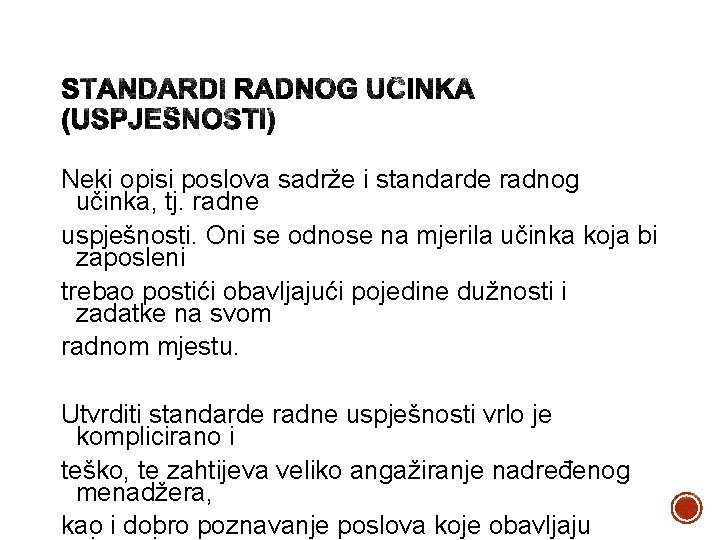 STANDARDI RADNOG UČINKA (USPJEŠNOSTI)

Neki opisi poslova sadrže i standarde radnog učinka, tj. radne

uspješnosti. Oni se odnose na mjerila učinka koja bi zaposleni

trebao postići obavljajući pojedine dužnosti i zadatke na svom

radnom mjestu.

Utvrditi standarde radne uspješnosti vrlo je komplicirano i

teško, te zahtijeva veliko angažiranje nadređenog menadžera,

kao i dobro poznavanje poslova koje obavljaju